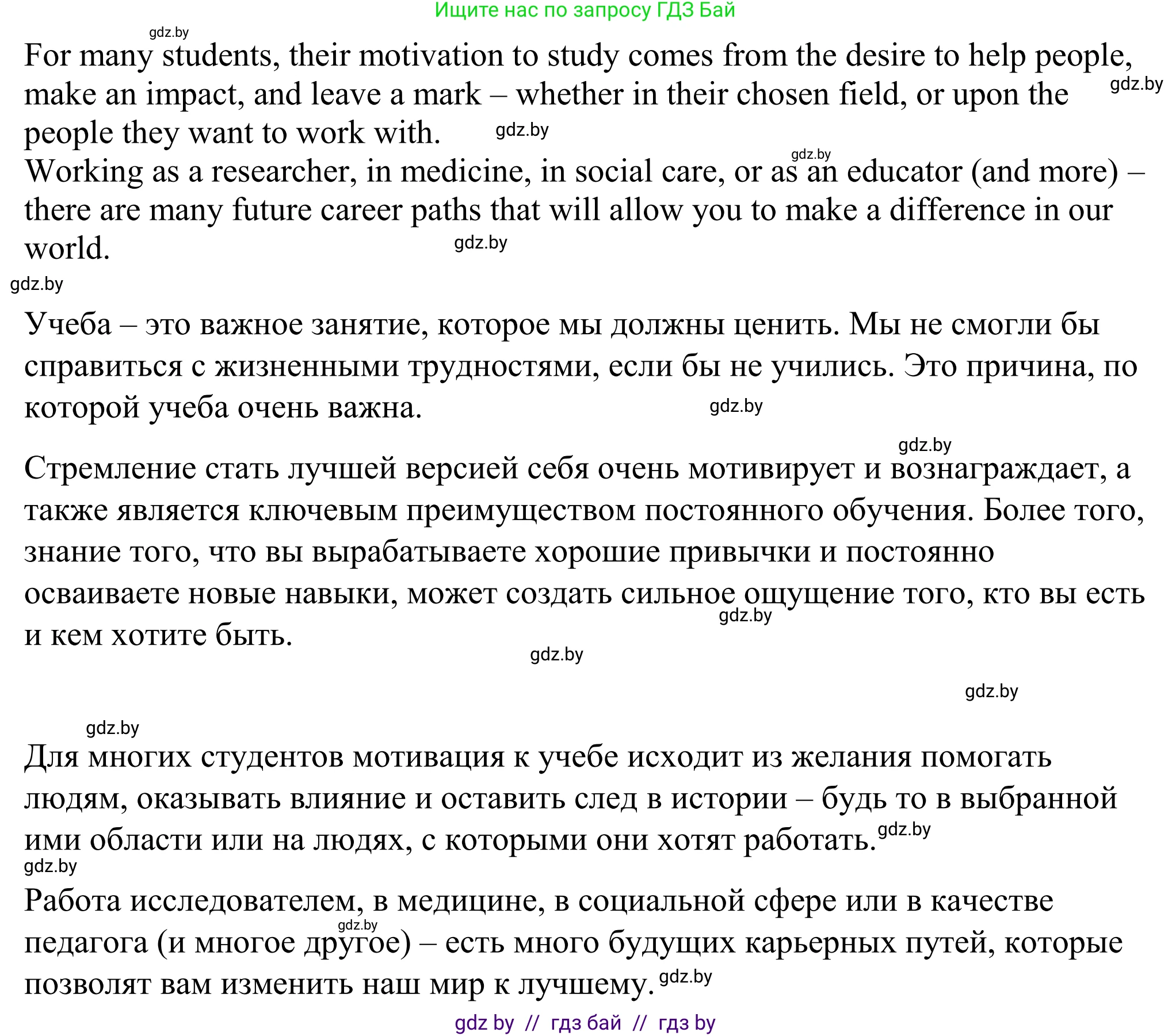 Ищите нас по запросу ГДЗ Бай

gdz.by

For many students, their motivation to study comes from the desire to help people, make an impact, and leave a mark – whether in their chosen field, or upon the people they want to work with. gdz.by

gdz.by

gdz.by

Working as a researcher, in medicine, in social care, or as an educator (and more) – there are many future career paths that will allow you to make a difference in our world. gdz.by

gdz.by

Учеба – это важное занятие, которое мы должны ценить. Мы не смогли бы справиться с жизненными трудностями, если бы не учились. Это причина, по которой учеба очень важна. gdz.by

gdz.by

Стремление стать лучшей версией себя очень мотивирует и вознаграждает, а также является ключевым преимуществом постоянного обучения. Более того, знание того, что вы вырабатываете хорошие привычки и постоянно осваиваете новые навыки, может создать сильное ощущение того, кто вы есть и кем хотите быть. gdz.by

gdz.by

gdz.by

gdz.by

Для многих студентов мотивация к учебе исходит из желания помогать людям, оказывать влияние и оставить след в истории – будь то в выбранной ими области или на людях, с которыми они хотят работать. gdz.by

gdz.by

Работа исследователем, в медицине, в социальной сфере или в качестве педагога (и многое другое) – есть много будущих карьерных путей, которые позволят вам изменить наш мир к лучшему. gdz.by

gdz.by

gdz by // гдз бай // гдз by